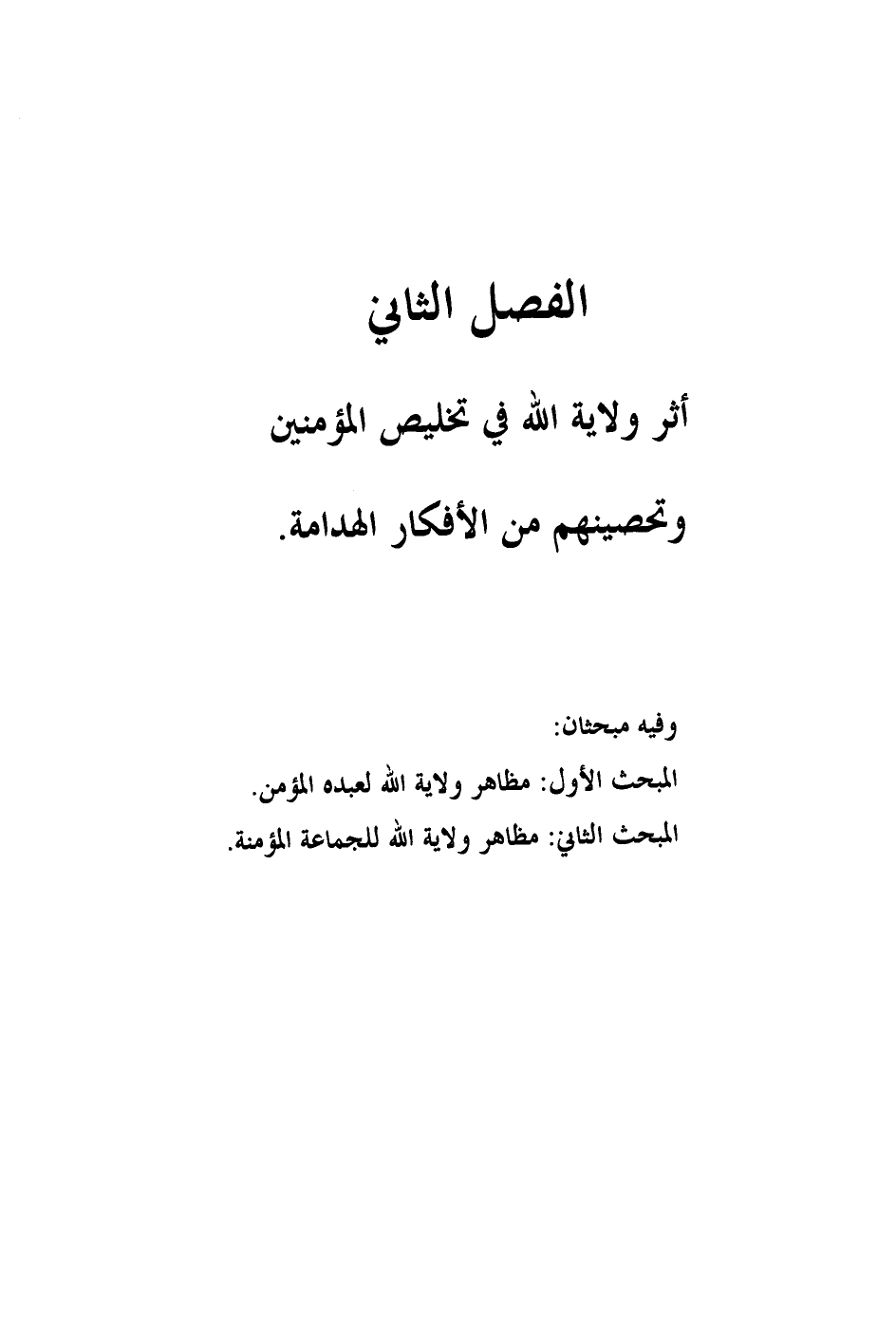 الفصل الثاني

أثر ولاية الله في تخليص المؤمنين وتحصينهم من الأفكار الهدامة.

وفيه مبحثان:

المبحث الأول: مظاهر ولاية الله لعبده المؤمن.

المبحث الثاني: مظاهر ولاية الله للجماعة المؤمنة.